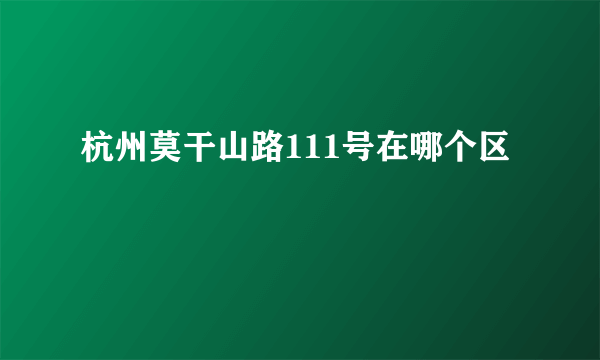 杭州莫干山路111号在哪个区